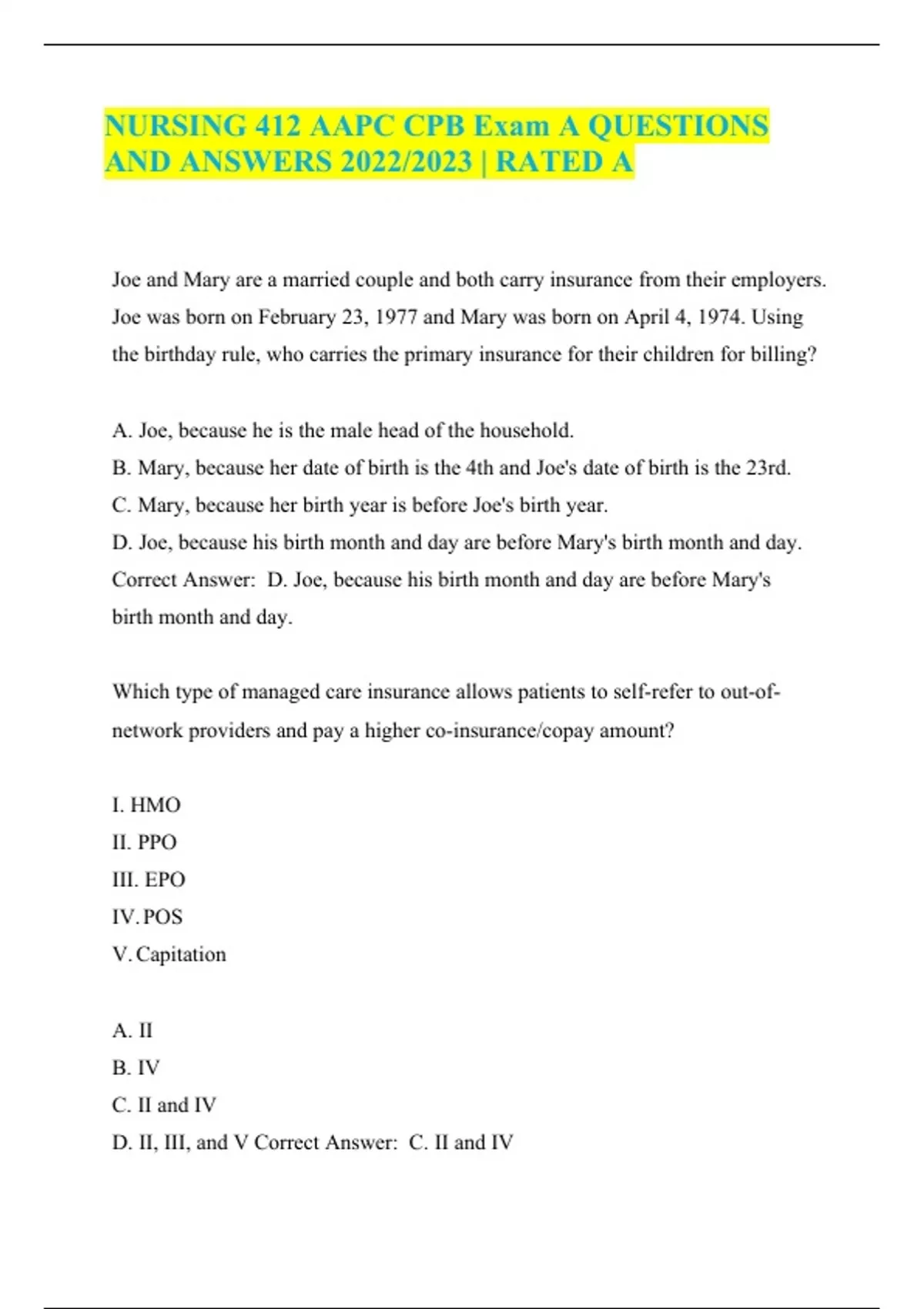 NURSING 412 AAPC CPB Exam A QUESTIONS AND ANSWERS 2022/2023 | RATED A

Joe and Mary are a married couple and both carry insurance from their employers. Joe was born on February 23, 1977 and Mary was born on April 4, 1974. Using the birthday rule, who carries the primary insurance for their children for billing?

A. Joe, because he is the male head of the household.
B. Mary, because her date of birth is the 4th and Joe's date of birth is the 23rd.
C. Mary, because her birth year is before Joe's birth year.
D. Joe, because his birth month and day are before Mary's birth month and day.
Correct Answer: D. Joe, because his birth month and day are before Mary's birth month and day.

Which type of managed care insurance allows patients to self-refer to out-of-network providers and pay a higher co-insurance/copay amount?

I. HMO
II. PPO
III. EPO
IV. POS
V. Capitation

A. II
B. IV
C. II and IV
D. II, III, and V Correct Answer: C. II and IV